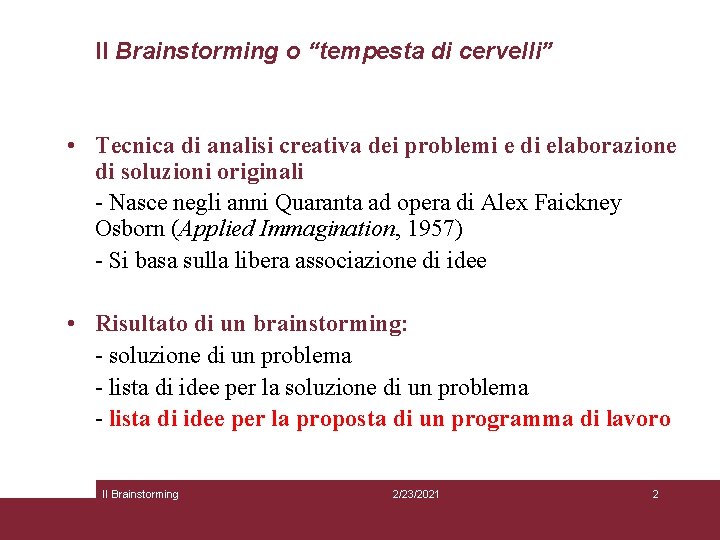 Il Brainstorming o “tempesta di cervelli”

• Tecnica di analisi creativa dei problemi e di elaborazione di soluzioni originali

- Nasce negli anni Quaranta ad opera di Alex Faickney Osborn (Applied Immagination, 1957)

- Si basa sulla libera associazione di idee

• Risultato di un brainstorming:

- soluzione di un problema

- lista di idee per la soluzione di un problema

- lista di idee per la proposta di un programma di lavoro

Il Brainstorming 2/23/2021 2